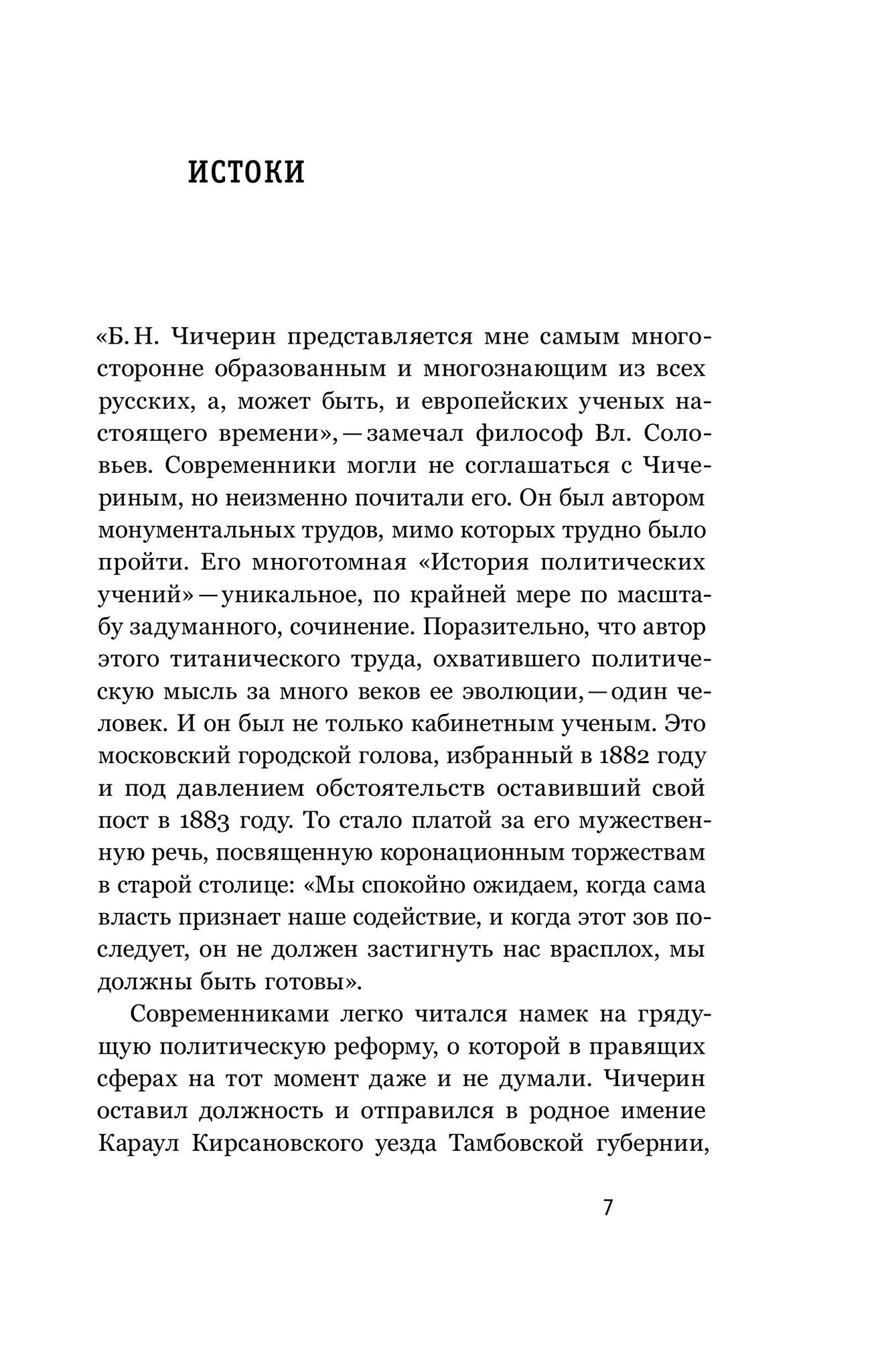 ИСТОКИ

«Б. Н. Чичерин представляется мне самым многосторонне образованным и многознающим из всех русских, а, может быть, и европейских ученых настоящего времени», — замечал философ Вл. Соловьев. Современники могли не соглашаться с Чичериным, но неизменно почитали его. Он был автором монументальных трудов, мимо которых трудно было пройти. Его многотомная «История политических учений» — уникальное, по крайней мере по масштабу задуманного, сочинение. Поразительно, что автор этого титанического труда, охватившего политическую мысль за много веков ее эволюции, — один человек. И он был не только кабинетным ученым. Это московский городской голова, избранный в 1882 году и под давлением обстоятельств оставивший свой пост в 1883 году. То стало платой за его мужественную речь, посвященную коронационным торжествам в старой столице: «Мы спокойно ожидаем, когда сама власть признает наше содействие, и когда этот зов последует, он не должен застигнуть нас врасплох, мы должны быть готовы».

Современниками легко читался намек на грядущую политическую реформу, о которой в правящих сферах на тот момент даже и не думали. Чичерин оставил должность и отправился в родное имение Караул Кирсановского уезда Тамбовской губернии,

7